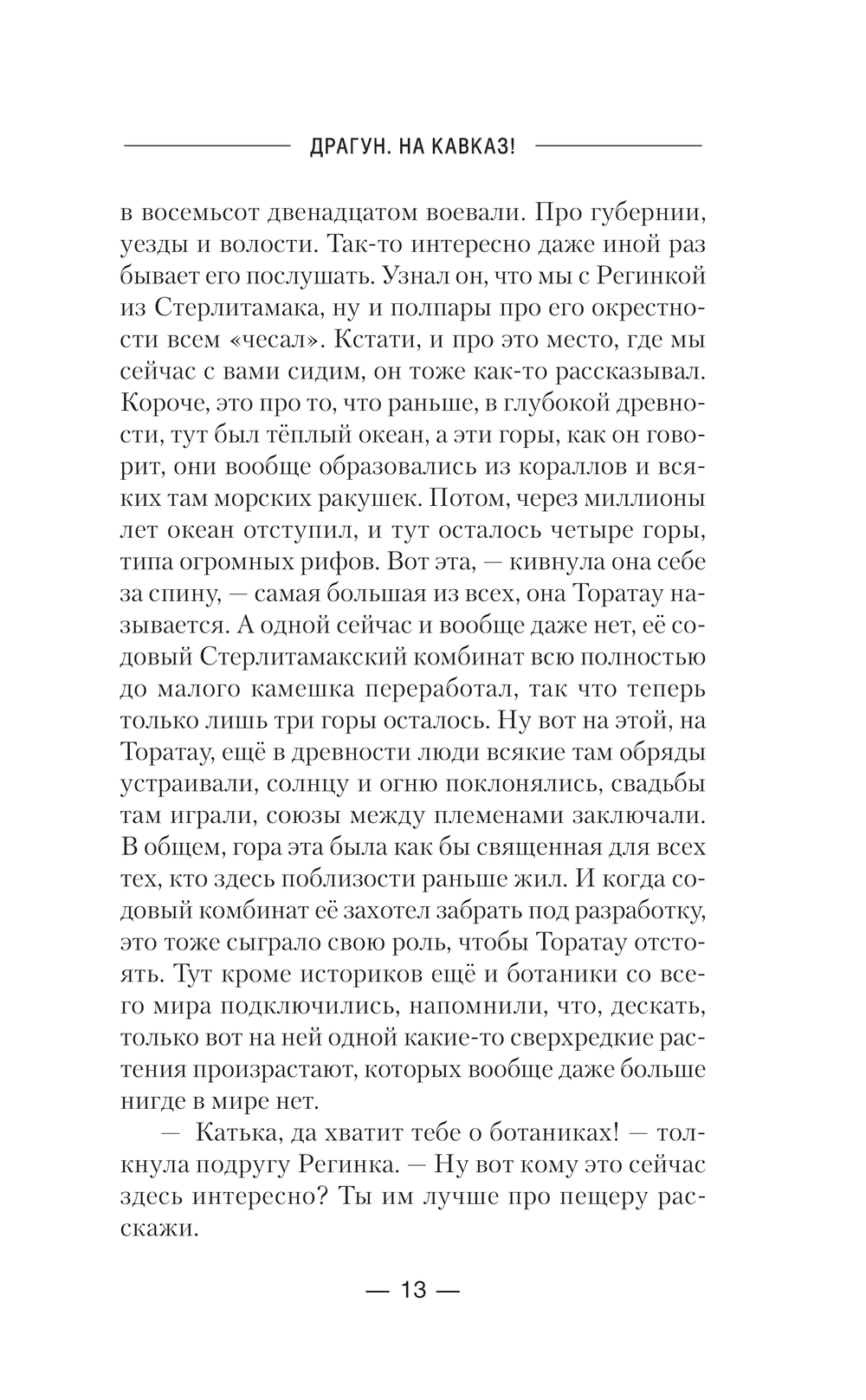 ДРАГУН. НА КАВКАЗ!

в восемьсот двенадцатом воевали. Про губернии, уезды и волости. Так-то интересно даже иной раз бывает его послушать. Узнал он, что мы с Регинкой из Стерлитамака, ну и полпары про его окрестности всем «чесал». Кстати, и про это место, где мы сейчас с вами сидим, он тоже как-то рассказывал. Короче, это про то, что раньше, в глубокой древности, тут был тёплый океан, а эти горы, как он говорит, они вообще образовались из кораллов и всяких там морских ракушек. Потом, через миллионы лет океан отступил, и тут осталось четыре горы, типа огромных рифов. Вот эта, — кивнула она себе за спину, — самая большая из всех, она Торатау называется. А одной сейчас и вообще даже нет, её содовый Стерлитамакский комбинат всю полностью до малого камешка переработал, так что теперь только лишь три горы осталось. Ну вот на этой, на Торатау, ещё в древности люди всякие там обряды устраивали, солнцу и огню поклонялись, свадьбы там играли, союзы между племенами заключали. В общем, гора эта была как бы священная для всех тех, кто здесь поблизости раньше жил. И когда содовый комбинат её захотел забрать под разработку, это тоже сыграло свою роль, чтобы Торатау отстоять. Тут кроме историков ещё и ботаники со всего мира подключились, напомнили, что, дескать, только вот на ней одной какие-то сверхредкие растения произрастают, которых вообще даже больше нигде в мире нет.

— Катька, да хватит тебе о ботаниках! — толкнула подругу Регинка. — Ну вот кому это сейчас здесь интересно? Ты им лучше про пещеру расскажи.

— 13 —